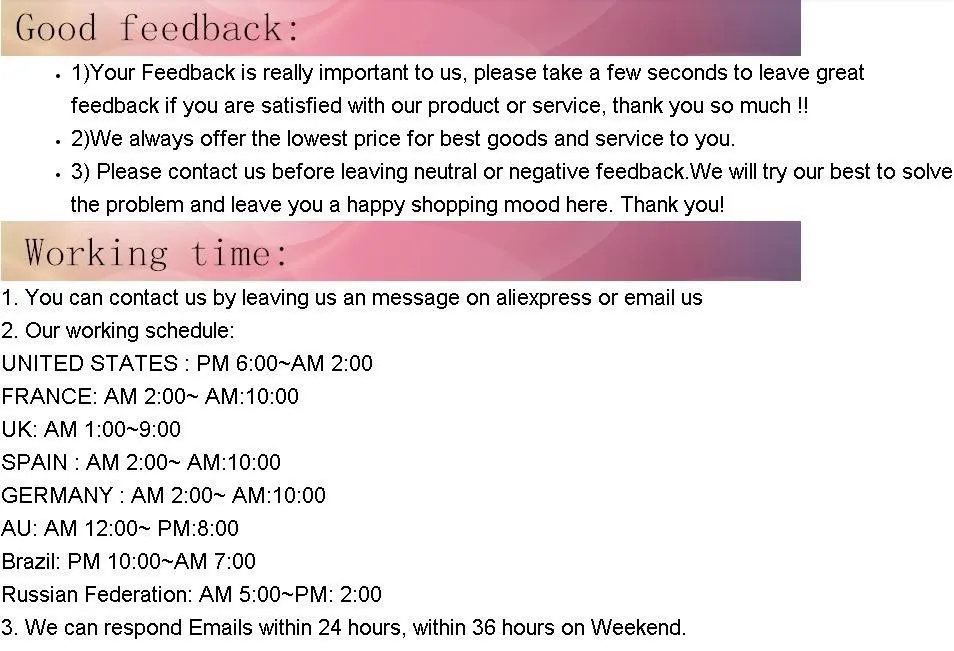 Good feedback:

• 1)Your Feedback is really important to us, please take a few seconds to leave great feedback if you are satisfied with our product or service, thank you so much !!
• 2)We always offer the lowest price for best goods and service to you.
• 3) Please contact us before leaving neutral or negative feedback.We will try our best to solve the problem and leave you a happy shopping mood here. Thank you!

Working time:

1. You can contact us by leaving us an message on aliexpress or email us
2. Our working schedule:
UNITED STATES : PM 6:00~AM 2:00
FRANCE: AM 2:00~ AM:10:00
UK: AM 1:00~9:00
SPAIN : AM 2:00~ AM:10:00
GERMANY : AM 2:00~ AM:10:00
AU: AM 12:00~ PM:8:00
Brazil: PM 10:00~AM 7:00
Russian Federation: AM 5:00~PM: 2:00
3. We can respond Emails within 24 hours, within 36 hours on Weekend.